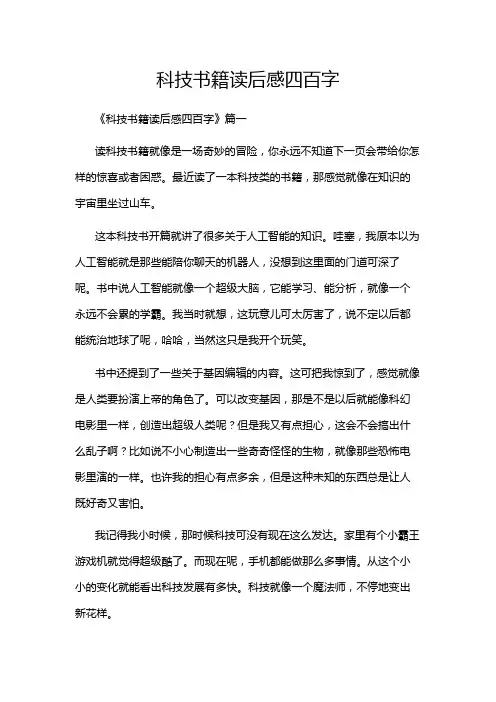 科技书籍读后感四百字

《科技书籍读后感四百字》篇一

读科技书籍就像是一场奇妙的冒险，你永远不知道下一页会带给你怎样的惊喜或者困惑。最近读了一本科技类的书籍，那感觉就像在知识的宇宙里坐过山车。

这本科技书开篇就讲了很多关于人工智能的知识。哇塞，我原本以为人工智能就是那些能陪你聊天的机器人，没想到这里面的门道可深了呢。书中说人工智能就像一个超级大脑，它能学习、能分析，就像一个永远不会累的学霸。我当时就想，这玩意儿可太厉害了，说不定以后都能统治地球了呢，哈哈，当然这只是我开个玩笑。

书中还提到了一些关于基因编辑的内容。这可把我惊到了，感觉就像是人类要扮演上帝的角色了。可以改变基因，那是不是以后就能像科幻电影里一样，创造出超级人类呢？但是我又有点担心，这会不会搞出什么乱子啊？比如说不小心制造出一些奇奇怪怪的生物，就像那些恐怖电影里演的一样。也许我的担心有点多余，但是这种未知的东西总是让人既好奇又害怕。

我记得我小时候，那时候科技可没有现在这么发达。家里有个小霸王游戏机就觉得超级酷了。而现在呢，手机都能做那么多事情。从这个小小的变化就能看出科技发展有多快。科技就像一个魔法师，不停地变出新花样。